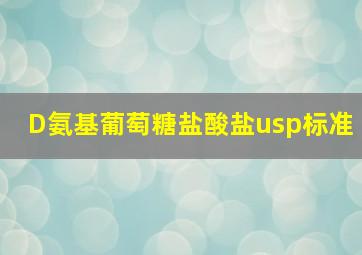 D氨基葡萄糖盐酸盐usp标准